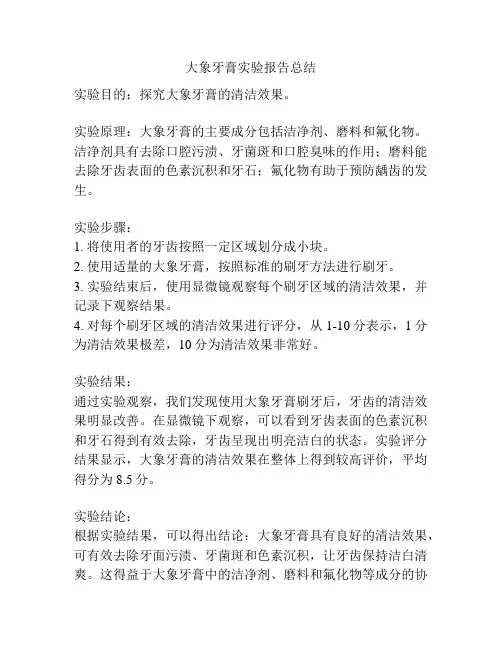 大象牙膏实验报告总结

实验目的：探究大象牙膏的清洁效果。

实验原理：大象牙膏的主要成分包括洁净剂、磨料和氟化物。洁净剂具有去除口腔污渍、牙菌斑和口腔臭味的作用；磨料能去除牙齿表面的色素沉积和牙石；氟化物有助于预防龋齿的发生。

实验步骤：
1. 将使用者的牙齿按照一定区域划分成小块。
2. 使用适量的大象牙膏，按照标准的刷牙方法进行刷牙。
3. 实验结束后，使用显微镜观察每个刷牙区域的清洁效果，并记录下观察结果。
4. 对每个刷牙区域的清洁效果进行评分，从 1-10 分表示，1 分为清洁效果极差，10 分为清洁效果非常好。

实验结果：
通过实验观察，我们发现使用大象牙膏刷牙后，牙齿的清洁效果明显改善。在显微镜下观察，可以看到牙齿表面的色素沉积和牙石得到有效去除，牙齿呈现出明亮洁白的状态。实验评分结果显示，大象牙膏的清洁效果在整体上得到较高评价，平均得分为 8.5 分。

实验结论：
根据实验结果，可以得出结论：大象牙膏具有良好的清洁效果，可有效去除牙面污渍、牙菌斑和色素沉积，让牙齿保持洁白清爽。这得益于大象牙膏中的洁净剂、磨料和氟化物等成分的协